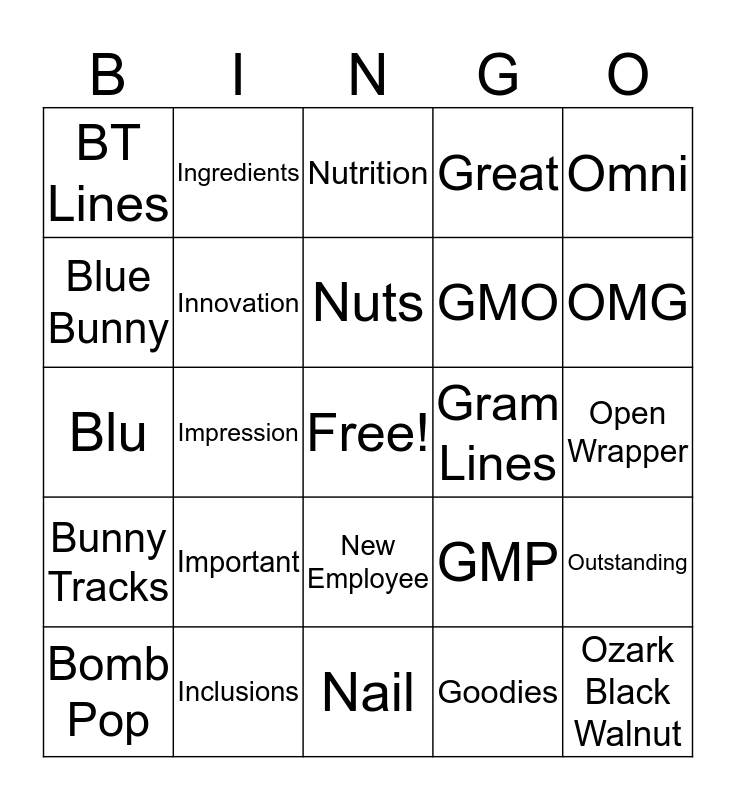 | B | I | N | G | O |
|---|---|---|---|---|
| BT Lines | Ingredients | Nutrition | Great | Omni |
| Blue Bunny | Innovation | Nuts | GMO | OMG |
| Blu | Impression | Free! | Gram Lines | Open Wrapper |
| Bunny Tracks | Important | New Employee | GMP | Outstanding |
| Bomb Pop | Inclusions | Nail | Goodies | Ozark Black Walnut |